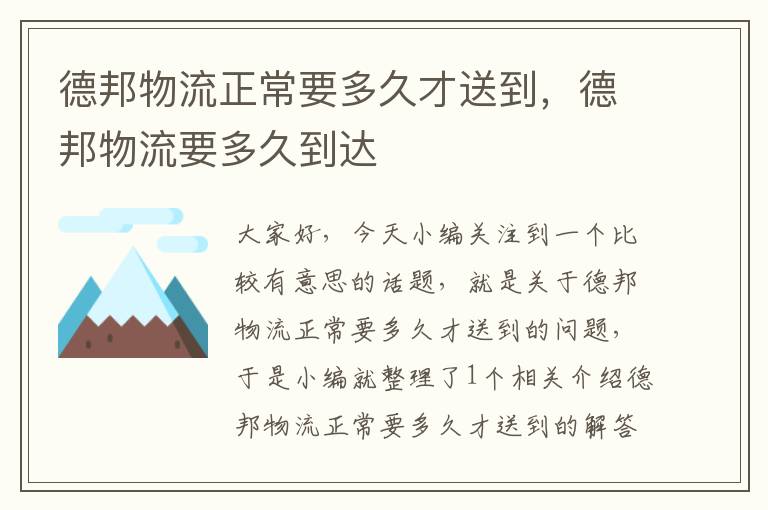 德邦物流正常要多久才送到，德邦物流要多久到达

大家好，今天小编关注到一个比较有意思的话题，就是关于德邦物流正常要多久才送到的问题，于是小编就整理了1个相关介绍德邦物流正常要多久才送到的解答